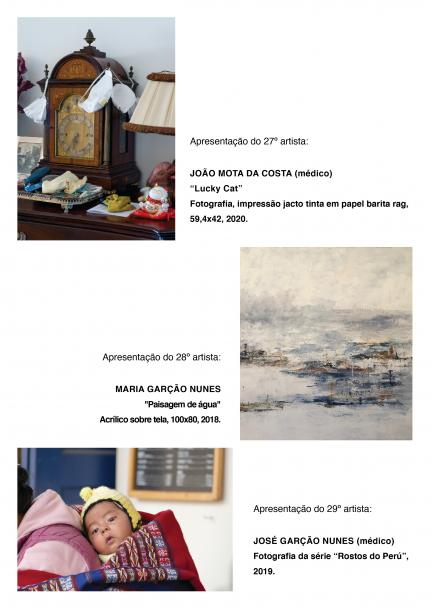 Apresentação do 27º artista:

JOÃO MOTA DA COSTA (médico)
"Lucky Cat"
Fotografia, impressão jacto tinta em papel barita rag, 59,4x42, 2020.

Apresentação do 28º artista:

MARIA GARÇÃO NUNES
"Paisagem de água"
Acrílico sobre tela, 100x80, 2018.

Apresentação do 29º artista:

JOSÉ GARÇÃO NUNES (médico)
Fotografia da série "Rostos do Perú", 2019.